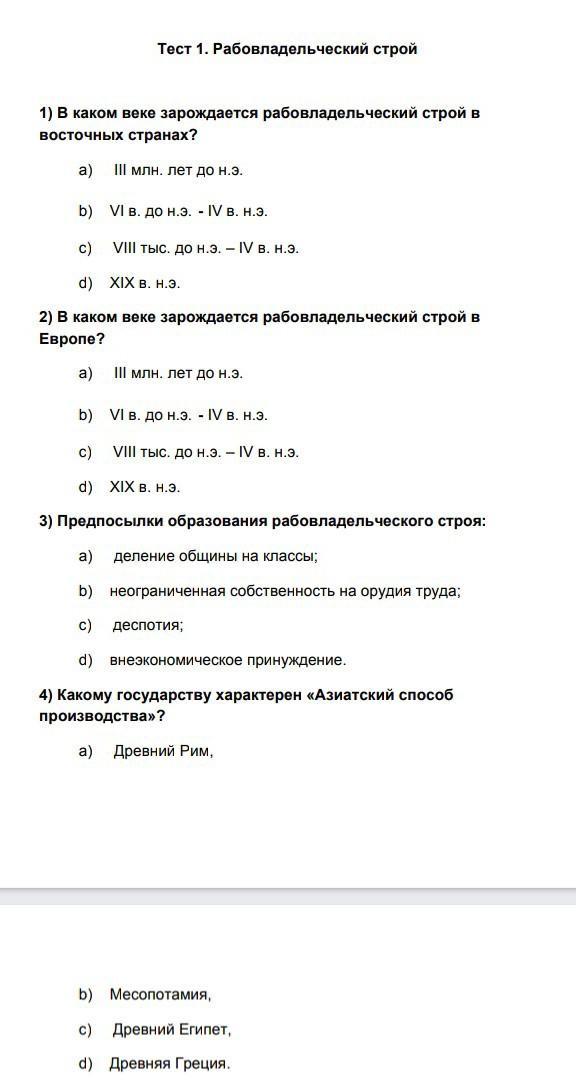 Тест 1. Рабовладельческий строй

1) В каком веке зарождается рабовладельческий строй в восточных странах?

a) III млн. лет до н.э.

b) VI в. до н.э. - IV в. н.э.

c) VIII тыс. до н.э. – IV в. н.э.

d) XIX в. н.э.

2) В каком веке зарождается рабовладельческий строй в Европе?

a) III млн. лет до н.э.

b) VI в. до н.э. - IV в. н.э.

c) VIII тыс. до н.э. – IV в. н.э.

d) XIX в. н.э.

3) Предпосылки образования рабовладельческого строя:

a) деление общины на классы;

b) неограниченная собственность на орудия труда;

c) деспотия;

d) внеэкономическое принуждение.

4) Какому государству характерен «Азиатский способ производства»?

a) Древний Рим,

b) Месопотамия,

c) Древний Египет,

d) Древняя Греция.